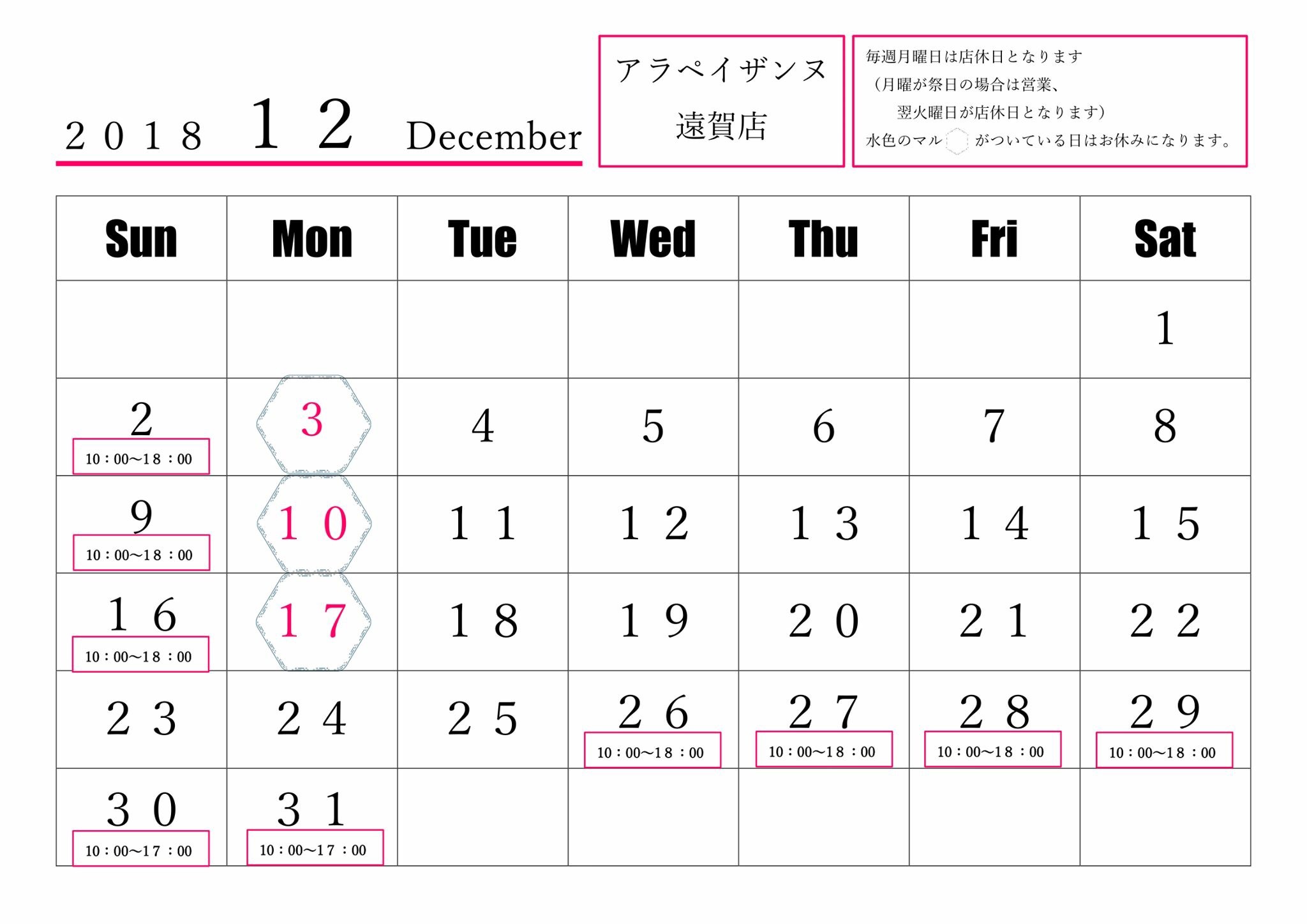 ２０１８ １２ December

アラペイザンヌ
遠賀店

毎週月曜日は店休日となります
（月曜が祭日の場合は営業、
翌火曜日が店休日となります）
水色のマル がついている日はお休みになります。

| Sun | Mon | Tue | Wed | Thu | Fri | Sat |
|---|---|---|---|---|---|---|
| | | | | | | 1 |
| 2 10：00〜18：00 | 3 | 4 | 5 | 6 | 7 | 8 |
| 9 10：00〜18：00 | １０ | １１ | １２ | １３ | １４ | １５ |
| １６ 10：00〜18：00 | １７ | １８ | １９ | ２０ | ２１ | ２２ |
| ２３ | ２４ | ２５ | ２６ 10：00〜18：00 | ２７ 10：00〜18：00 | ２８ 10：00〜18：00 | ２９ 10：00〜18：00 |
| ３０ 10：00〜17：00 | ３１ 10：00〜17：00 | | | | | |